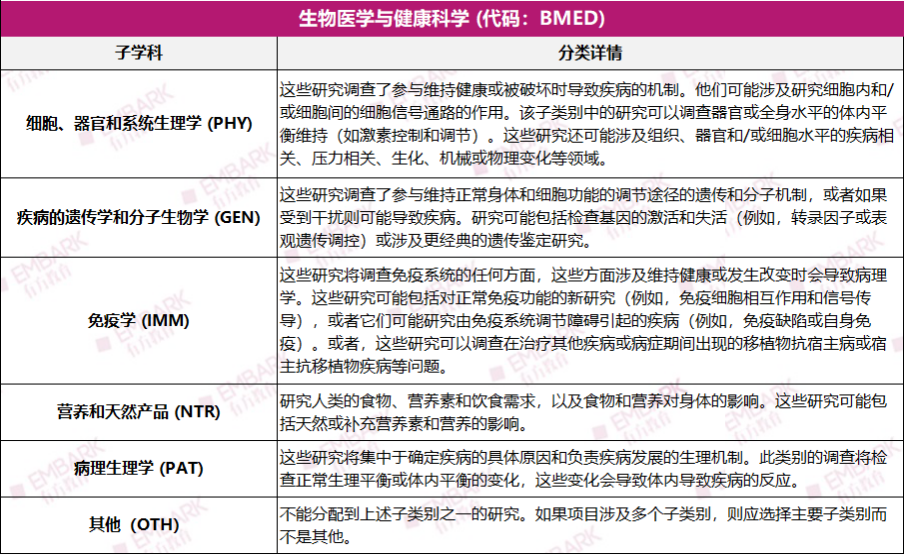 生物医学与健康科学 (代码：BMED)

| 子学科 | 分类详情 |
|---|---|
| 细胞、器官和系统生理学 (PHY) | 这些研究调查了参与维持健康或被破坏时导致疾病的机制。他们可能涉及研究细胞内和/或细胞间的细胞信号通路的作用。该子类别中的研究可以调查器官或全身水平的体内平衡维持（如激素控制和调节）。这些研究还可能涉及组织、器官和/或细胞水平的疾病相关、压力相关、生化、机械或物理变化等领域。 |
| 疾病的遗传学和分子生物学 (GEN) | 这些研究调查了参与维持正常身体和细胞功能的调节途径的遗传和分子机制，或者如果受到干扰则可能导致疾病。研究可能包括检查基因的激活和失活（例如，转录因子或表观遗传调控）或涉及更经典的遗传鉴定研究。 |
| 免疫学 (IMM) | 这些研究将调查免疫系统的任何方面，这些方面涉及维持健康或发生改变时会导致病理学。这些研究可能包括对正常免疫功能的新研究（例如，免疫细胞相互作用和信号传导），或者它们可能研究由免疫系统调节障碍引起的疾病（例如，免疫缺陷或自身免疫）。或者，这些研究可以调查在治疗其他疾病或病症期间出现的移植物抗宿主病或宿主抗移植物疾病等问题。 |
| 营养和天然产品 (NTR) | 研究人类的食物、营养素和饮食需求，以及食物和营养对身体的影响。这些研究可能包括天然或补充营养素和营养的影响。 |
| 病理生理学 (PAT) | 这些研究将集中于确定疾病的具体原因和负责疾病发展的生理机制。此类别的调查将检查正常生理平衡或体内平衡的变化，这些变化会导致体内导致疾病的反应。 |
| 其他（OTH) | 不能分配到上述子类别之一的研究。如果项目涉及多个子类别，则应选择主要子类别而不是其他。 |

EMBARK